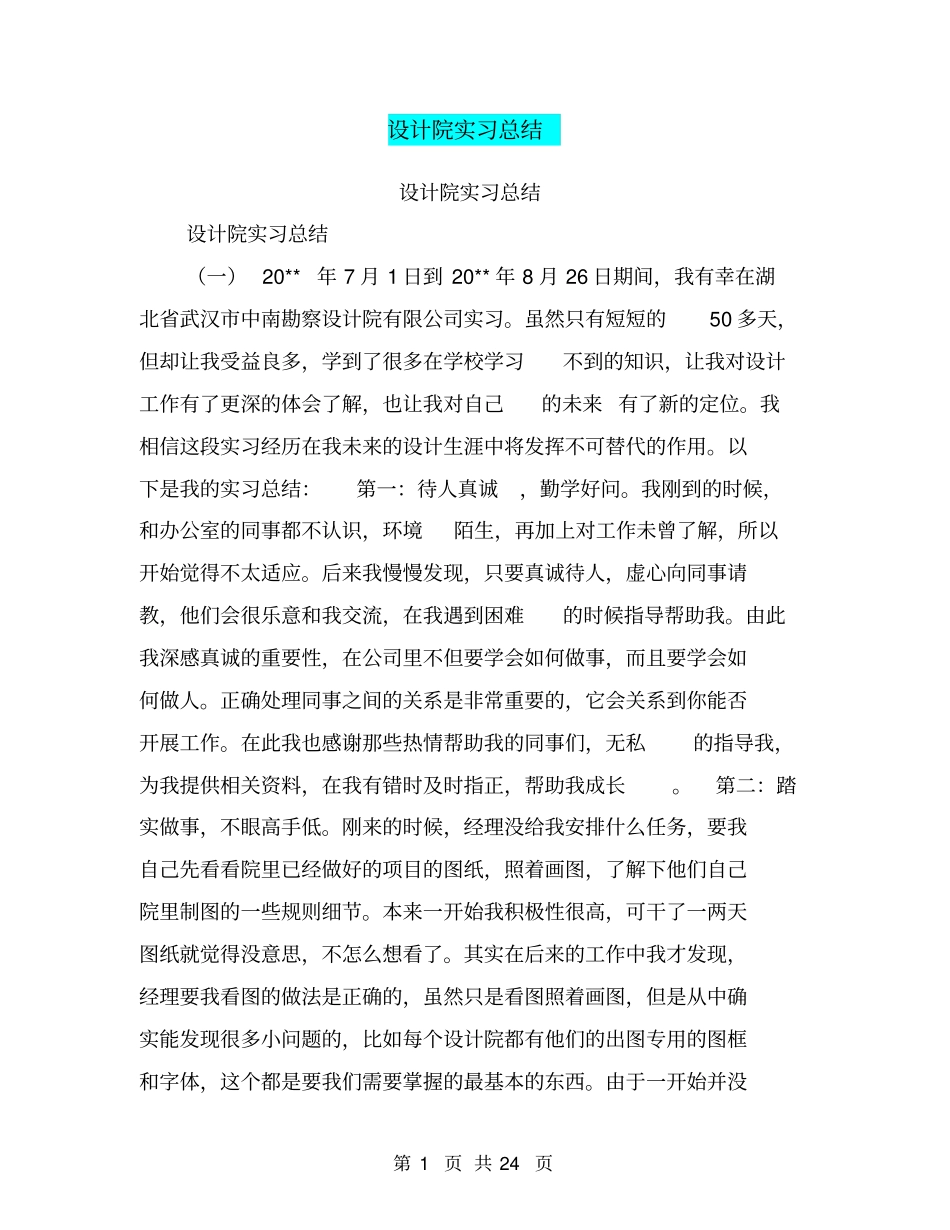 设计院实习总结

设计院实习总结

设计院实习总结

（一） 20** 年 7 月 1 日到 20** 年 8 月 26 日期间，我有幸在湖北省武汉市中南勘察设计院有限公司实习。虽然只有短短的 50 多天，但却让我受益良多，学到了很多在学校学习 不到的知识，让我对设计工作有了更深的体会了解，也让我对自己 的未来 有了新的定位。我相信这段实习经历在我未来的设计生涯中将发挥不可替代的作用。以下是我的实习总结： 第一：待人真诚 ，勤学好问。我刚到的时候，和办公室的同事都不认识，环境 陌生，再加上对工作未曾了解，所以开始觉得不太适应。后来我慢慢发现，只要真诚待人，虚心向同事请教，他们会很乐意和我交流，在我遇到困难 的时候指导帮助我。由此我深感真诚的重要性，在公司里不但要学会如何做事，而且要学会如何做人。正确处理同事之间的关系是非常重要的，它会关系到你能否开展工作。在此我也感谢那些热情帮助我的同事们，无私 的指导我，为我提供相关资料，在我有错时及时指正，帮助我成长 。 第二：踏实做事，不眼高手低。刚来的时候，经理没给我安排什么任务，要我自己先看看院里已经做好的项目的图纸，照着画图，了解下他们自己院里制图的一些规则细节。本来一开始我积极性很高，可干了一两天图纸就觉得没意思，不怎么想看了。其实在后来的工作中我才发现，经理要我看图的做法是正确的，虽然只是看图照着画图，但是从中确实能发现很多小问题的，比如每个设计院都有他们的出图专用的图框和字体，这个都是要我们需要掌握的最基本的东西。由于一开始并没

第 1 页 共 24 页